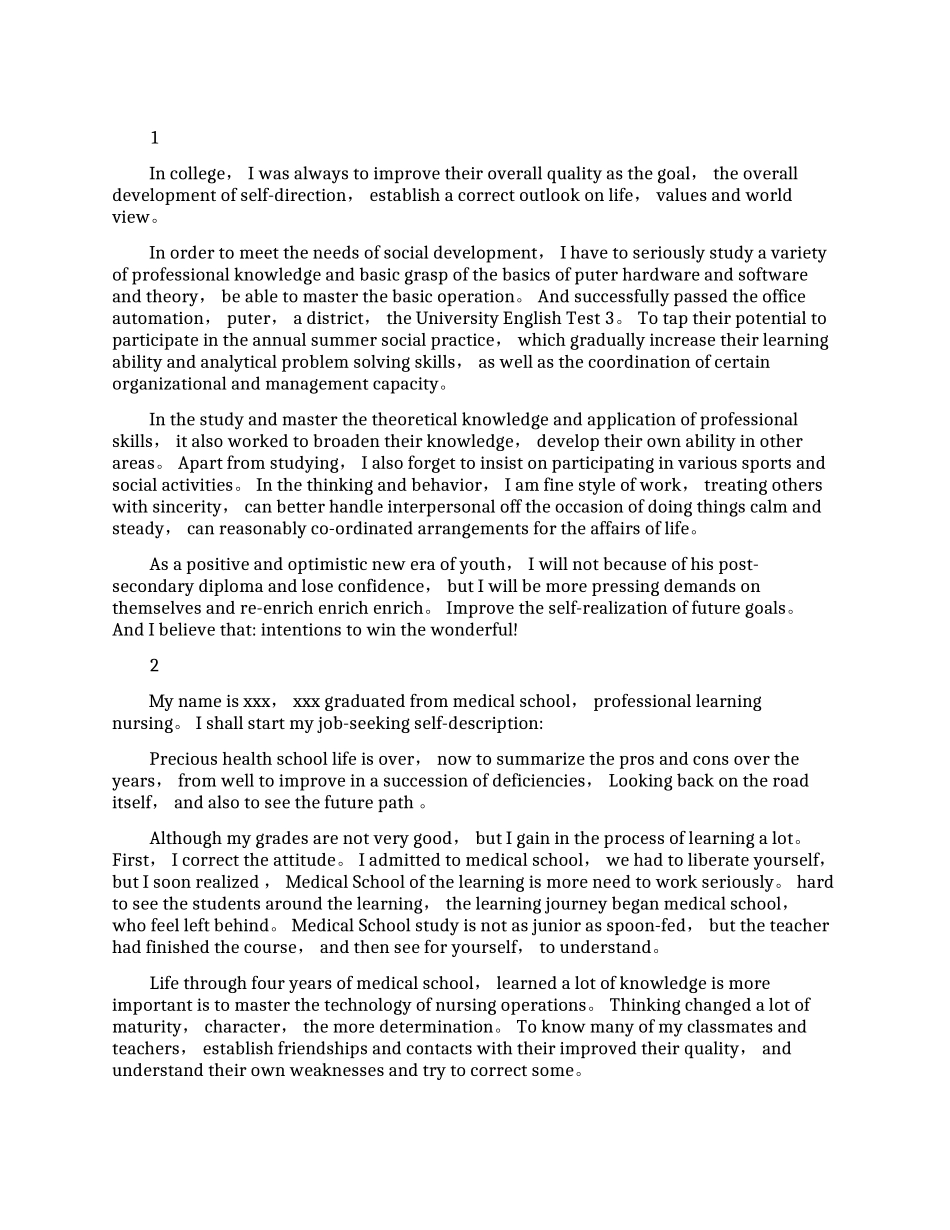 1

In college， I was always to improve their overall quality as the goal， the overall development of self-direction， establish a correct outlook on life， values and world view。

In order to meet the needs of social development， I have to seriously study a variety of professional knowledge and basic grasp of the basics of puter hardware and software and theory， be able to master the basic operation。 And successfully passed the office automation， puter， a district， the University English Test 3。 To tap their potential to participate in the annual summer social practice， which gradually increase their learning ability and analytical problem solving skills， as well as the coordination of certain organizational and management capacity。

In the study and master the theoretical knowledge and application of professional skills， it also worked to broaden their knowledge， develop their own ability in other areas。 Apart from studying， I also forget to insist on participating in various sports and social activities。 In the thinking and behavior， I am fine style of work， treating others with sincerity， can better handle interpersonal off the occasion of doing things calm and steady， can reasonably co-ordinated arrangements for the affairs of life。

As a positive and optimistic new era of youth， I will not because of his post-secondary diploma and lose confidence， but I will be more pressing demands on themselves and re-enrich enrich enrich。 Improve the self-realization of future goals。 And I believe that: intentions to win the wonderful!

2

My name is xxx， xxx graduated from medical school， professional learning nursing。 I shall start my job-seeking self-description:

Precious health school life is over， now to summarize the pros and cons over the years， from well to improve in a succession of deficiencies， Looking back on the road itself， and also to see the future path 。

Although my grades are not very good， but I gain in the process of learning a lot。 First， I correct the attitude。 I admitted to medical school， we had to liberate yourself， but I soon realized ， Medical School of the learning is more need to work seriously。 hard to see the students around the learning， the learning journey began medical school， who feel left behind。 Medical School study is not as junior as spoon-fed， but the teacher had finished the course， and then see for yourself， to understand。

Life through four years of medical school， learned a lot of knowledge is more important is to master the technology of nursing operations。 Thinking changed a lot of maturity， character， the more determination。 To know many of my classmates and teachers， establish friendships and contacts with their improved their quality， and understand their own weaknesses and try to correct some。